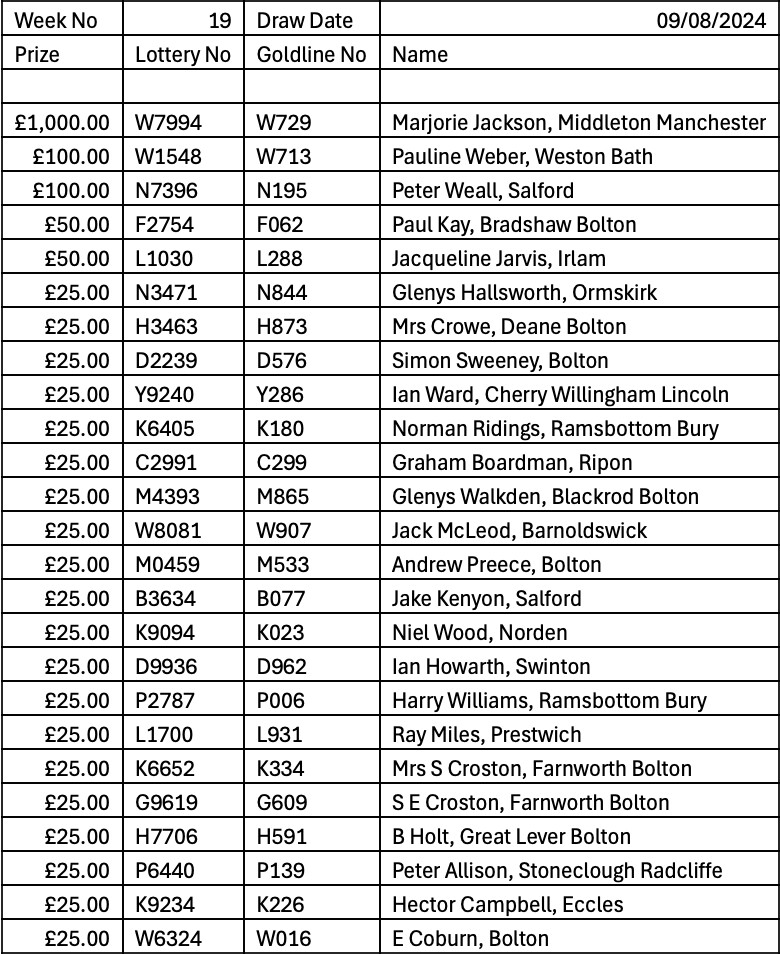 | Week No | 19 | Draw Date | 09/08/2024 |
|---|---|---|---|
| Prize | Lottery No | Goldline No | Name |
| | | | |
| £1,000.00 | W7994 | W729 | Marjorie Jackson, Middleton Manchester |
| £100.00 | W1548 | W713 | Pauline Weber, Weston Bath |
| £100.00 | N7396 | N195 | Peter Weall, Salford |
| £50.00 | F2754 | F062 | Paul Kay, Bradshaw Bolton |
| £50.00 | L1030 | L288 | Jacqueline Jarvis, Irlam |
| £25.00 | N3471 | N844 | Glenys Hallsworth, Ormskirk |
| £25.00 | H3463 | H873 | Mrs Crowe, Deane Bolton |
| £25.00 | D2239 | D576 | Simon Sweeney, Bolton |
| £25.00 | Y9240 | Y286 | Ian Ward, Cherry Willingham Lincoln |
| £25.00 | K6405 | K180 | Norman Ridings, Ramsbottom Bury |
| £25.00 | C2991 | C299 | Graham Boardman, Ripon |
| £25.00 | M4393 | M865 | Glenys Walkden, Blackrod Bolton |
| £25.00 | W8081 | W907 | Jack McLeod, Barnoldswick |
| £25.00 | M0459 | M533 | Andrew Preece, Bolton |
| £25.00 | B3634 | B077 | Jake Kenyon, Salford |
| £25.00 | K9094 | K023 | Niel Wood, Norden |
| £25.00 | D9936 | D962 | Ian Howarth, Swinton |
| £25.00 | P2787 | P006 | Harry Williams, Ramsbottom Bury |
| £25.00 | L1700 | L931 | Ray Miles, Prestwich |
| £25.00 | K6652 | K334 | Mrs S Croston, Farnworth Bolton |
| £25.00 | G9619 | G609 | S E Croston, Farnworth Bolton |
| £25.00 | H7706 | H591 | B Holt, Great Lever Bolton |
| £25.00 | P6440 | P139 | Peter Allison, Stoneclough Radcliffe |
| £25.00 | K9234 | K226 | Hector Campbell, Eccles |
| £25.00 | W6324 | W016 | E Coburn, Bolton |